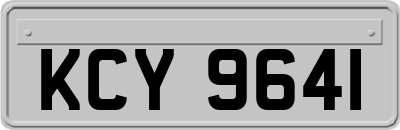 KCY 9641